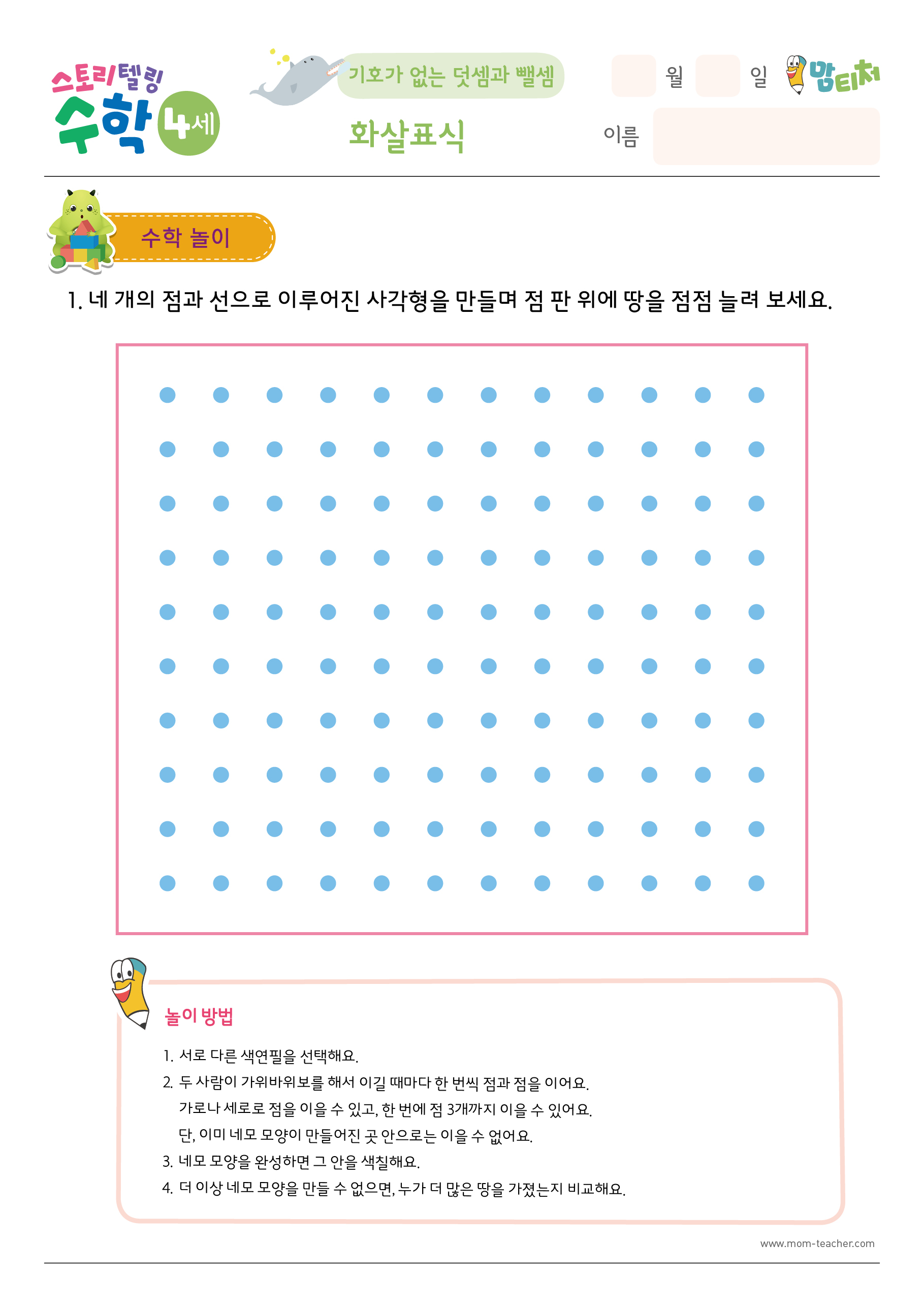 스토리텔링 수학 4세

기호가 없는 덧셈과 뺄셈

화살표식

월 일

맘티처

이름

수학 놀이

1. 네 개의 점과 선으로 이루어진 사각형을 만들며 점 판 위에 땅을 점점 늘려 보세요.

놀이 방법

1. 서로 다른 색연필을 선택해요.
2. 두 사람이 가위바위보를 해서 이길 때마다 한 번씩 점과 점을 이어요.
가로나 세로로 점을 이을 수 있고, 한 번에 점 3개까지 이을 수 있어요.
단, 이미 네모 모양이 만들어진 곳 안으로는 이을 수 없어요.
3. 네모 모양을 완성하면 그 안을 색칠해요.
4. 더 이상 네모 모양을 만들 수 없으면, 누가 더 많은 땅을 가졌는지 비교해요.

www.mom-teacher.com